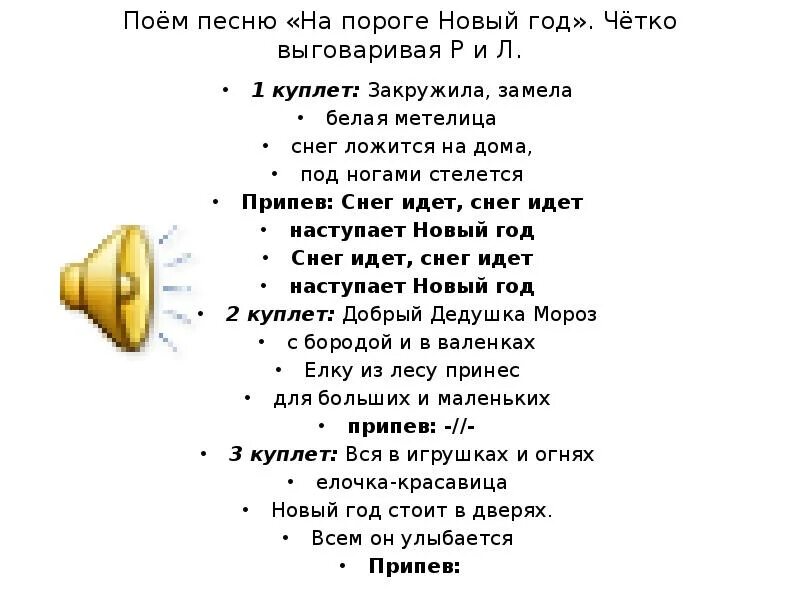 Поём песню «На пороге Новый год». Чётко выговаривая Р и Л.

• 1 куплет: Закружила, замела
• белая метелица
• снег ложится на дома,
• под ногами стелется
• Припев: Снег идет, снег идет
• наступает Новый год
• Снег идет, снег идет
• наступает Новый год
• 2 куплет: Добрый Дедушка Мороз
• с бородой и в валенках
• Елку из лесу принес
• для больших и маленьких
• припев: -//-
• 3 куплет: Вся в игрушках и огнях
• елочка-красавица
• Новый год стоит в дверях.
• Всем он улыбается
• Припев: